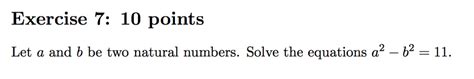 Exercise 7: 10 points

Let $a$ and $b$ be two natural numbers. Solve the equations $a^2 - b^2 = 11$.